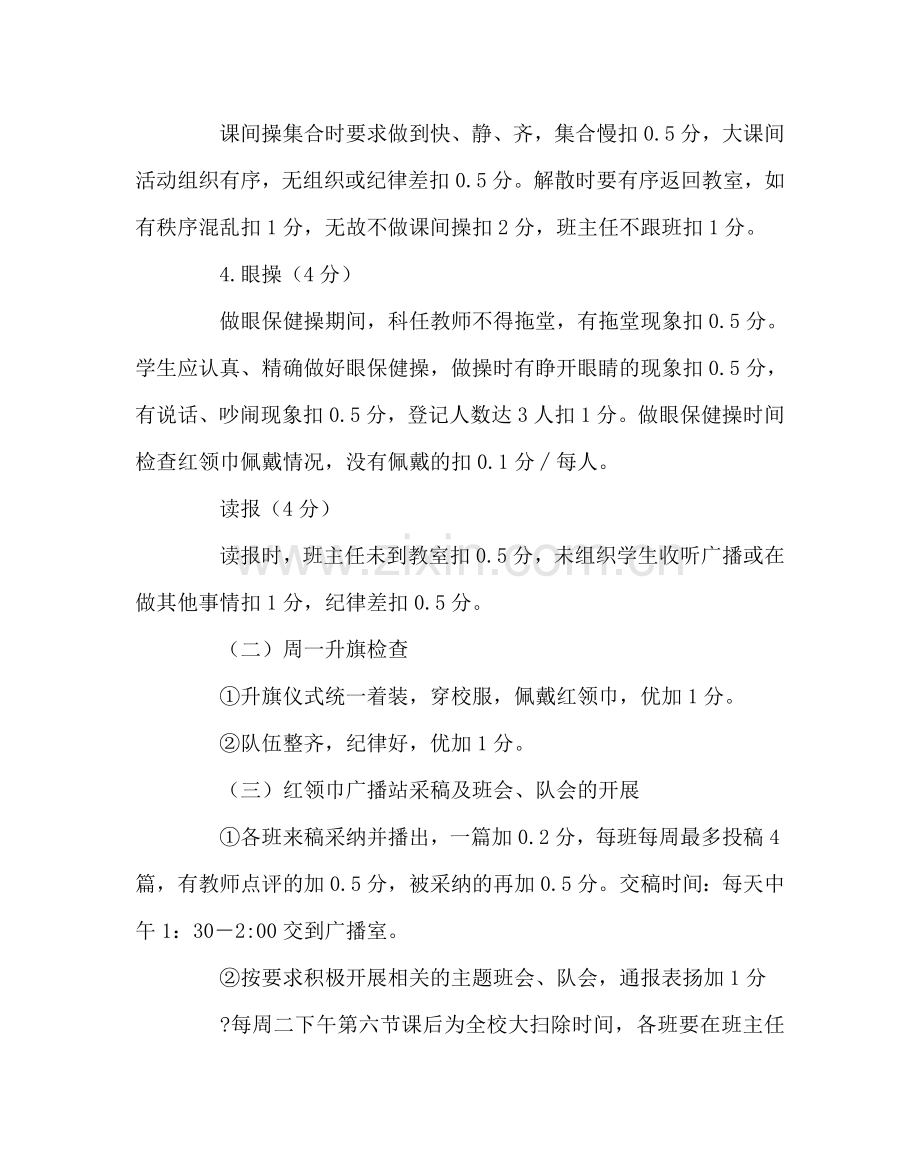 课间操集合时要求做到快、静、齐，集合慢扣0.5分，大课间活动组织有序，无组织或纪律差扣0.5分。解散时要有序返回教室，如有秩序混乱扣1分，无故不做课间操扣2分，班主任不跟班扣1分。

4.眼操（4分）

做眼保健操期间，科任教师不得拖堂，有拖堂现象扣0.5分。学生应认真、精确做好眼保健操，做操时有睁开眼睛的现象扣0.5分，有说话、吵闹现象扣0.5分，登记人数达3人扣1分。做眼保健操时间检查红领巾佩戴情况，没有佩戴的扣0.1分／每人。

读报（4分）

读报时，班主任未到教室扣0.5分，未组织学生收听广播或在做其他事情扣1分，纪律差扣0.5分。

（二）周一升旗检查

①升旗仪式统一着装，穿校服，佩戴红领巾，优加1分。

②队伍整齐，纪律好，优加1分。

（三）红领巾广播站采稿及班会、队会的开展

①各班来稿采纳并播出，一篇加0.2分，每班每周最多投稿4篇，有教师点评的加0.5分，被采纳的再加0.5分。交稿时间：每天中午1：30－2:00交到广播室。

②按要求积极开展相关的主题班会、队会，通报表扬加1分

?每周二下午第六节课后为全校大扫除时间，各班要在班主任

www.zixin.com.cn